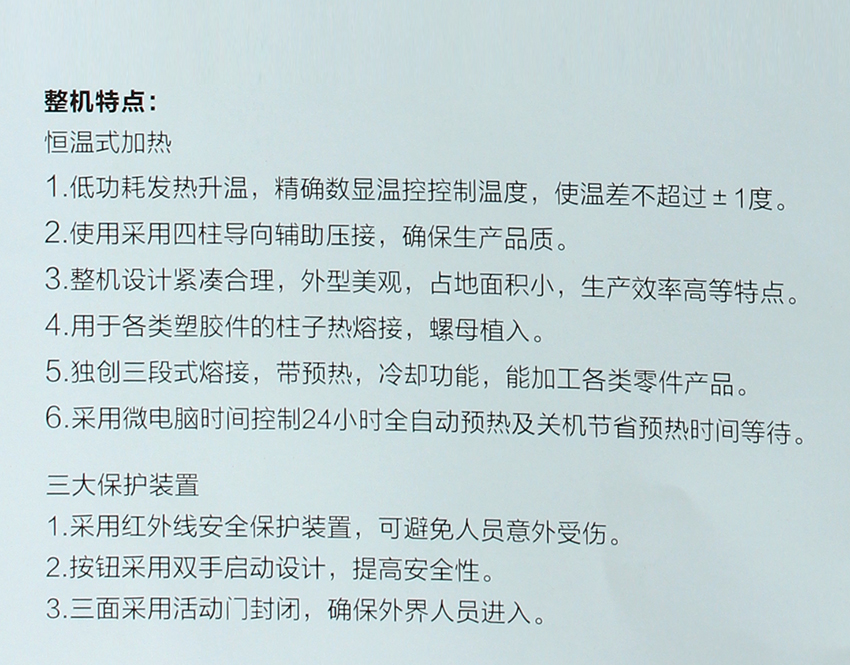 整机特点：
恒温式加热
1.低功耗发热升温，精确数显温控控制温度，使温差不超过±1度。
2.使用采用四柱导向辅助压接，确保生产品质。
3.整机设计紧凑合理，外型美观，占地面积小，生产效率高等特点。
4.用于各类塑胶件的柱子热熔接，螺母植入。
5.独创三段式熔接，带预热，冷却功能，能加工各类零件产品。
6.采用微电脑时间控制24小时全自动预热及关机节省预热时间等待。

三大保护装置
1.采用红外线安全保护装置，可避免人员意外受伤。
2.按钮采用双手启动设计，提高安全性。
3.三面采用活动门封闭，确保外界人员进入。